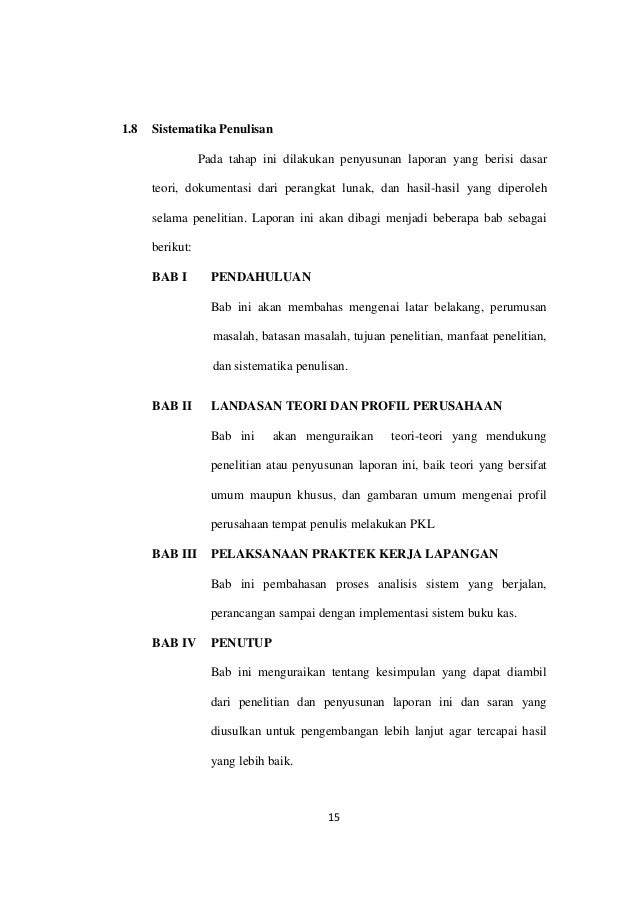 1.8 Sistematika Penulisan

Pada tahap ini dilakukan penyusunan laporan yang berisi dasar teori, dokumentasi dari perangkat lunak, dan hasil-hasil yang diperoleh selama penelitian. Laporan ini akan dibagi menjadi beberapa bab sebagai berikut:

BAB I PENDAHULUAN

Bab ini akan membahas mengenai latar belakang, perumusan masalah, batasan masalah, tujuan penelitian, manfaat penelitian, dan sistematika penulisan.

BAB II LANDASAN TEORI DAN PROFIL PERUSAHAAN

Bab ini akan menguraikan teori-teori yang mendukung penelitian atau penyusunan laporan ini, baik teori yang bersifat umum maupun khusus, dan gambaran umum mengenai profil perusahaan tempat penulis melakukan PKL

BAB III PELAKSANAAN PRAKTEK KERJA LAPANGAN

Bab ini pembahasan proses analisis sistem yang berjalan, perancangan sampai dengan implementasi sistem buku kas.

BAB IV PENUTUP

Bab ini menguraikan tentang kesimpulan yang dapat diambil dari penelitian dan penyusunan laporan ini dan saran yang diusulkan untuk pengembangan lebih lanjut agar tercapai hasil yang lebih baik.

15